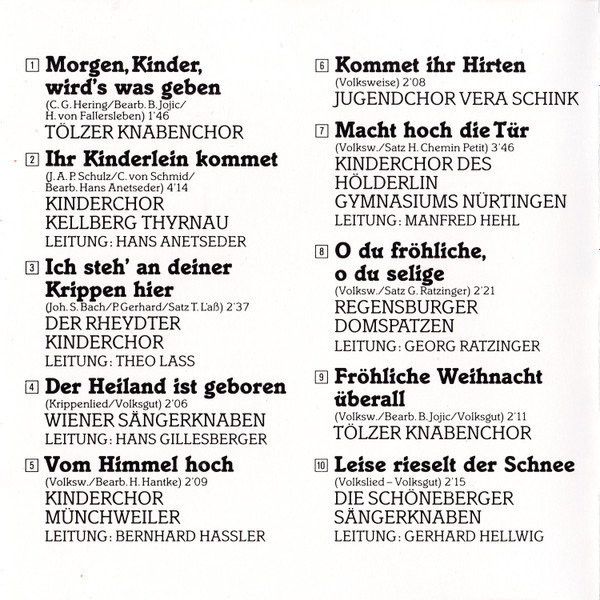 1 Morgen, Kinder, wird's was geben
(C. G. Hering/Bearb. B. Jojic/ H. von Fallersleben) 1'46
TÖLZER KNABENCHOR

2 Ihr Kinderlein kommet
(J. A. P. Schulz/C. von Schmid/ Bearb. Hans Anetseder) 4'14
KINDERCHOR KELLBERG THYRNAU
LEITUNG: HANS ANETSEDER

3 Ich steh' an deiner Krippen hier
(Joh. S. Bach/P. Gerhard/Satz T. Laß) 2'37
DER RHEYDTER KINDERCHOR
LEITUNG: THEO LASS

4 Der Heiland ist geboren
(Krippenlied/Volksgut) 2'06
WIENER SÄNGERKNABEN
LEITUNG: HANS GILLESBERGER

5 Vom Himmel hoch
(Volksw./Bearb. H. Hantke) 2'09
KINDERCHOR MÜNCHWEILER
LEITUNG: BERNHARD HASSLER

6 Kommet ihr Hirten
(Volksweise) 2'08
JUGENDCHOR VERA SCHINK

7 Macht hoch die Tür
(Volksw./Satz H. Chemin Petit) 3'46
KINDERCHOR DES HÖLDERLIN GYMNASIUMS NÜRTINGEN
LEITUNG: MANFRED HEHL

8 O du fröhliche, o du selige
(Volksw./Satz G. Ratzinger) 2'21
REGENSBURGER DOMSPATZEN
LEITUNG: GEORG RATZINGER

9 Fröhliche Weihnacht überall
(Volksw./Bearb. B. Jojic/Volksgut) 2'11
TÖLZER KNABENCHOR

10 Leise rieselt der Schnee
(Volkslied – Volksgut) 2'15
DIE SCHÖNEBERGER SÄNGERKNABEN
LEITUNG: GERHARD HELLWIG